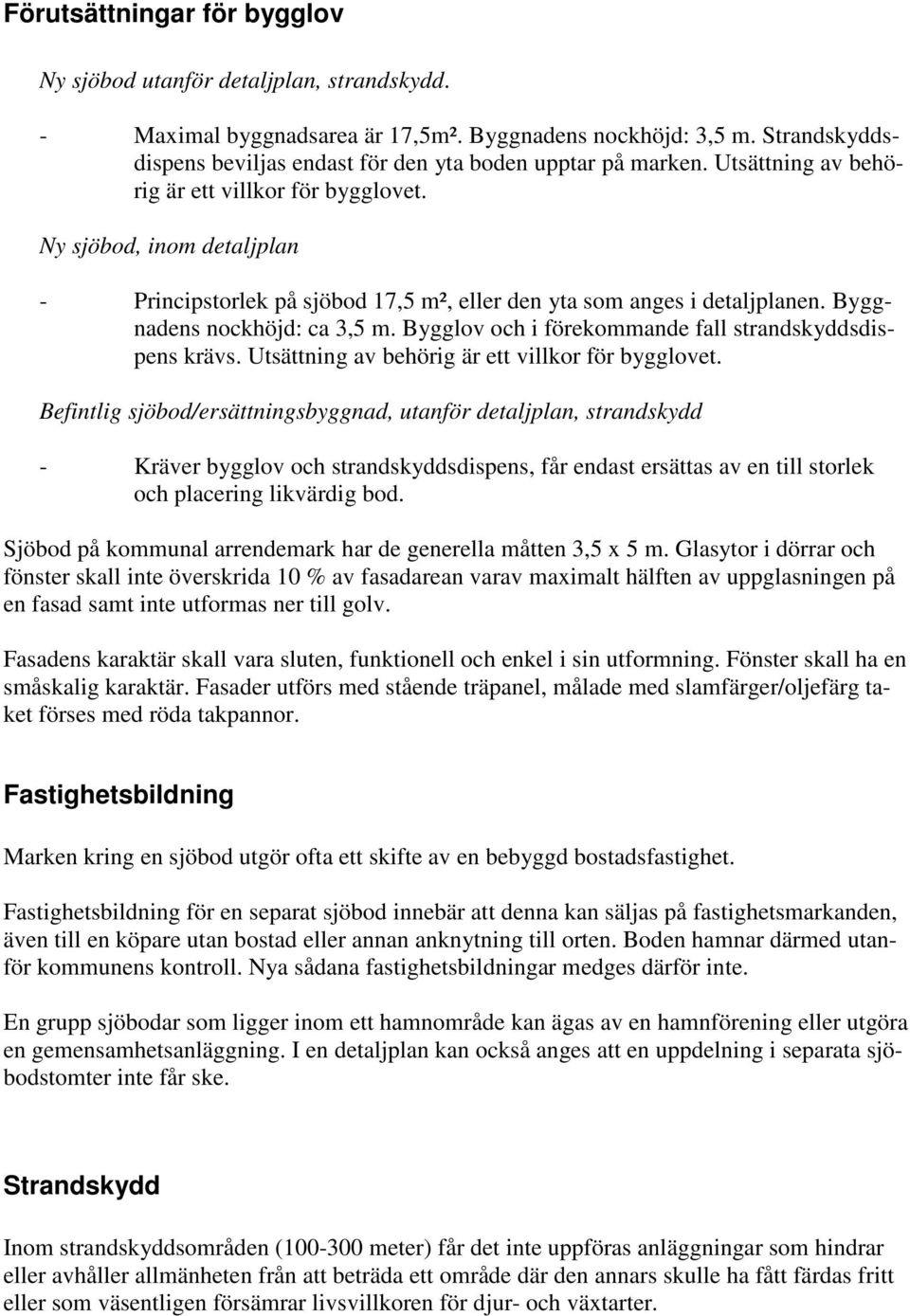 Förutsättningar för bygglov

Ny sjöbod utanför detaljplan, strandskydd.

- Maximal byggnadsarea är 17,5m². Byggnadens nockhöjd: 3,5 m. Strandskyddsdispens beviljas endast för den yta boden upptar på marken. Utsättning av behörig är ett villkor för bygglovet.

Ny sjöbod, inom detaljplan

- Principstorlek på sjöbod 17,5 m², eller den yta som anges i detaljplanen. Byggnadens nockhöjd: ca 3,5 m. Bygglov och i förekommande fall strandskyddsdispens krävs. Utsättning av behörig är ett villkor för bygglovet.

Befintlig sjöbod/ersättningsbyggnad, utanför detaljplan, strandskydd

- Kräver bygglov och strandskyddsdispens, får endast ersättas av en till storlek och placering likvärdig bod.

Sjöbod på kommunal arrendemark har de generella måtten 3,5 x 5 m. Glasytor i dörrar och fönster skall inte överskrida 10 % av fasadarean varav maximalt hälften av uppglasningen på en fasad samt inte utformas ner till golv.

Fasadens karaktär skall vara sluten, funktionell och enkel i sin utformning. Fönster skall ha en småskalig karaktär. Fasader utförs med stående träpanel, målade med slamfärger/oljefärg taket förses med röda takpannor.

Fastighetsbildning

Marken kring en sjöbod utgör ofta ett skifte av en bebyggd bostadsfastighet.

Fastighetsbildning för en separat sjöbod innebär att denna kan säljas på fastighetsmarkanden, även till en köpare utan bostad eller annan anknytning till orten. Boden hamnar därmed utanför kommunens kontroll. Nya sådana fastighetsbildningar medges därför inte.

En grupp sjöbodar som ligger inom ett hamnområde kan ägas av en hamnförening eller utgöra en gemensamhetsanläggning. I en detaljplan kan också anges att en uppdelning i separata sjöbodstomter inte får ske.

Strandskydd

Inom strandskyddsområden (100-300 meter) får det inte uppföras anläggningar som hindrar eller avhåller allmänheten från att beträda ett område där den annars skulle ha fått färdas fritt eller som väsentligen försämrar livsvillkoren för djur- och växtarter.